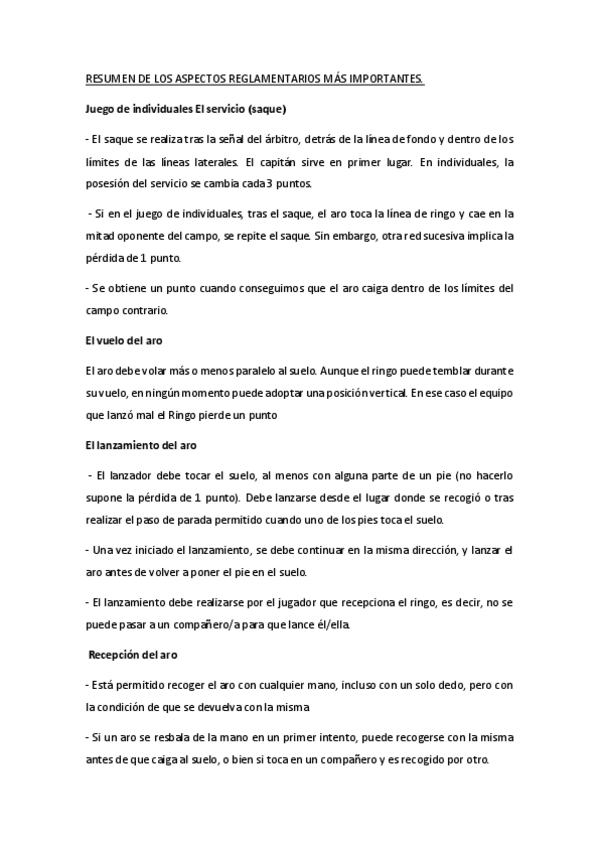 RESUMEN DE LOS ASPECTOS REGLAMENTARIOS MÁS IMPORTANTES.

Juego de individuales El servicio (saque)

- El saque se realiza tras la señal del árbitro, detrás de la línea de fondo y dentro de los límites de las líneas laterales. El capitán sirve en primer lugar. En individuales, la posesión del servicio se cambia cada 3 puntos.

- Si en el juego de individuales, tras el saque, el aro toca la línea de ringo y cae en la mitad oponente del campo, se repite el saque. Sin embargo, otra red sucesiva implica la pérdida de 1 punto.

- Se obtiene un punto cuando conseguimos que el aro caiga dentro de los límites del campo contrario.

El vuelo del aro

El aro debe volar más o menos paralelo al suelo. Aunque el ringo puede temblar durante su vuelo, en ningún momento puede adoptar una posición vertical. En ese caso el equipo que lanzó mal el Ringo pierde un punto

El lanzamiento del aro

- El lanzador debe tocar el suelo, al menos con alguna parte de un pie (no hacerlo supone la pérdida de 1 punto). Debe lanzarse desde el lugar donde se recogió o tras realizar el paso de parada permitido cuando uno de los pies toca el suelo.

- Una vez iniciado el lanzamiento, se debe continuar en la misma dirección, y lanzar el aro antes de volver a poner el pie en el suelo.

- El lanzamiento debe realizarse por el jugador que recepciona el ringo, es decir, no se puede pasar a un compañero/a para que lance él/ella.

Recepción del aro

- Está permitido recoger el aro con cualquier mano, incluso con un solo dedo, pero con la condición de que se devuelva con la misma

- Si un aro se resbala de la mano en un primer intento, puede recogerse con la misma antes de que caiga al suelo, o bien si toca en un compañero y es recogido por otro.